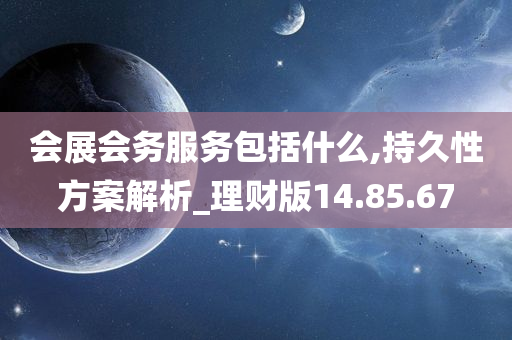 会展会务服务包括什么,持久性方案解析_理财版14.85.67